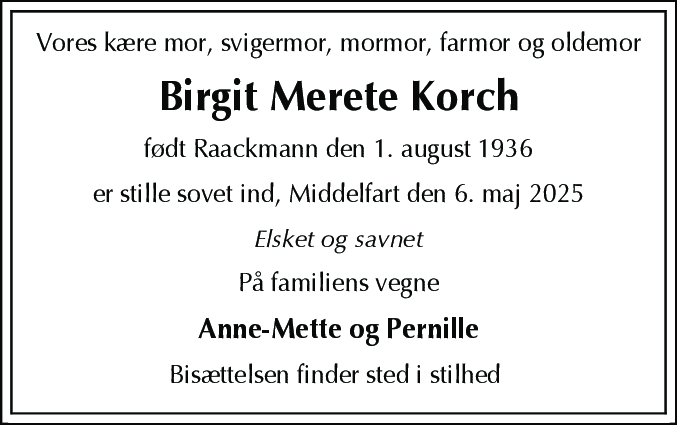 Vores kære mor, svigermor, mormor, farmor og oldemor

Birgit Merete Korch

født Raackmann den 1. august 1936

er stille sovet ind, Middelfart den 6. maj 2025

Elsket og savnet

På familiens vegne

Anne-Mette og Pernille

Bisættelsen finder sted i stilhed